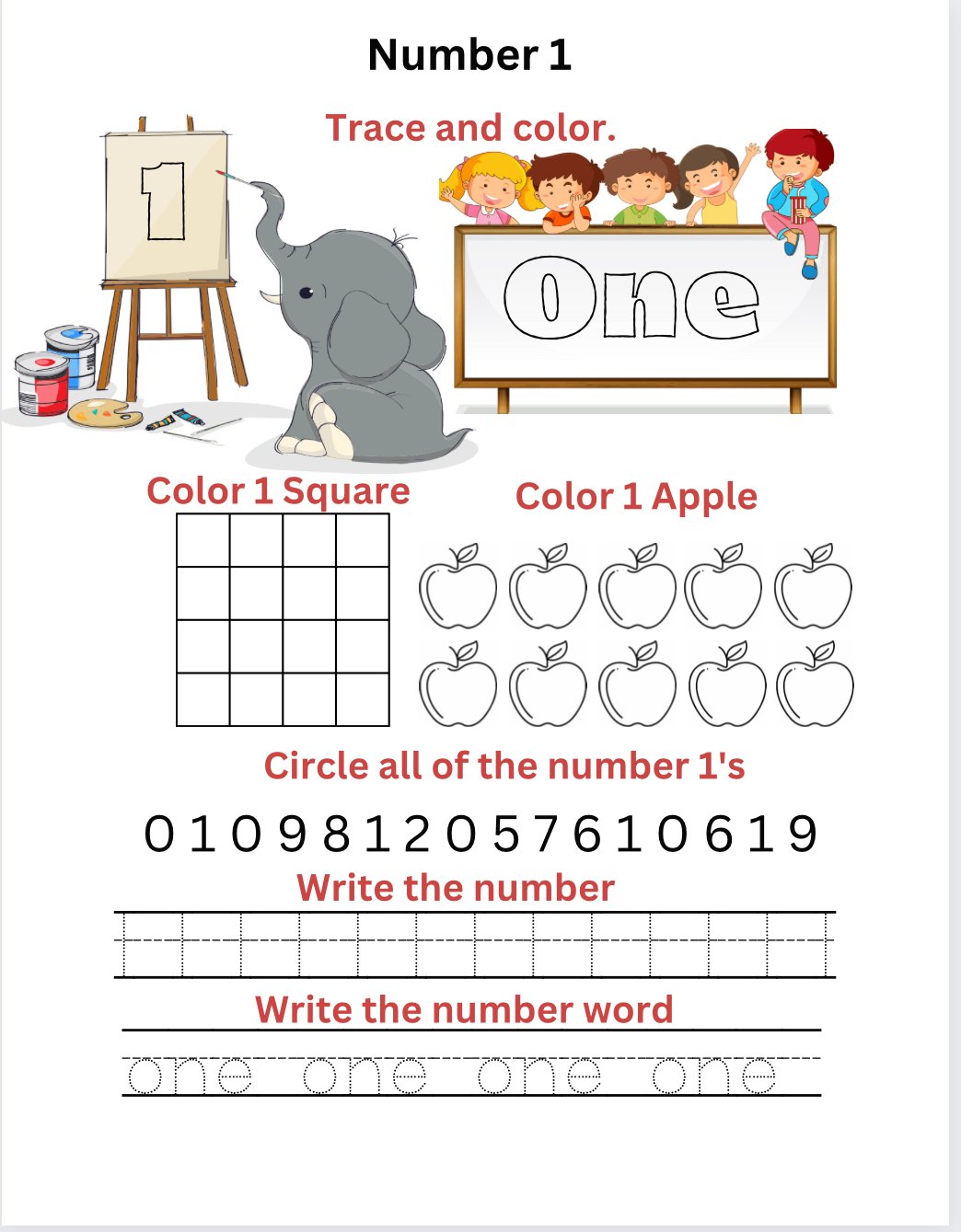 Number 1

Trace and color.

1

One

Color 1 Square

Color 1 Apple

Circle all of the number 1's

0 1 0 9 8 1 2 0 5 7 6 1 0 6 1 9

Write the number

Write the number word

one one one one